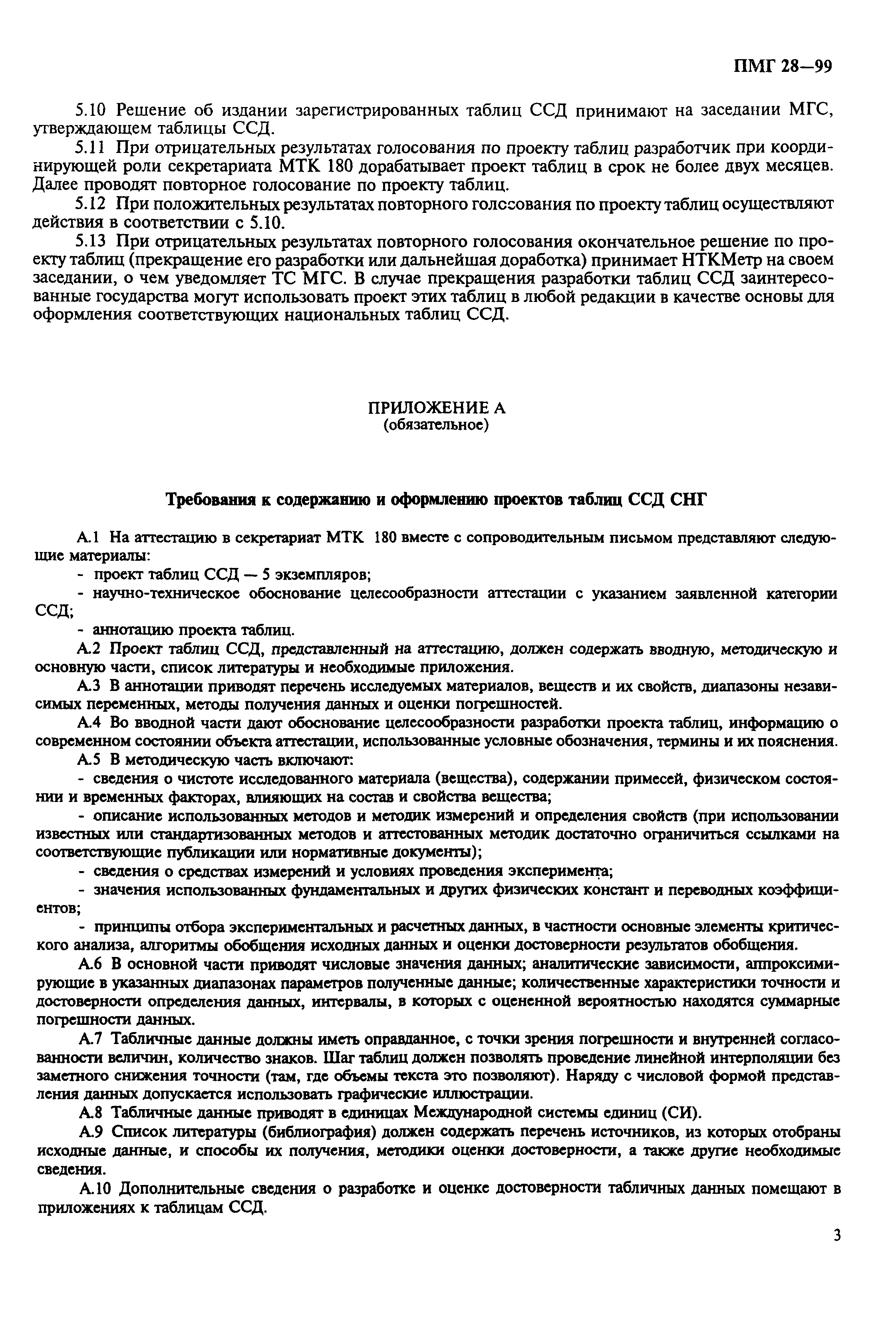 ПМГ 28—99

5.10 Решение об издании зарегистрированных таблиц ССД принимают на заседании МГС, утверждающем таблицы ССД.

5.11 При отрицательных результатах голосования по проекту таблиц разработчик при координирующей роли секретариата МТК 180 дорабатывает проект таблиц в срок не более двух месяцев. Далее проводят повторное голосование по проекту таблиц.

5.12 При положительных результатах повторного голосования по проекту таблиц осуществляют действия в соответствии с 5.10.

5.13 При отрицательных результатах повторного голосования окончательное решение по проекту таблиц (прекращение его разработки или дальнейшая доработка) принимает НТКМетр на своем заседании, о чем уведомляет ТС МГС. В случае прекращения разработки таблиц ССД заинтересованные государства могут использовать проект этих таблиц в любой редакции в качестве основы для оформления соответствующих национальных таблиц ССД.

ПРИЛОЖЕНИЕ А
(обязательное)

Требования к содержанию и оформлению проектов таблиц ССД СНГ

А.1 На аттестацию в секретариат МТК 180 вместе с сопроводительным письмом представляют следующие материалы:

- проект таблиц ССД — 5 экземпляров;

- научно-техническое обоснование целесообразности аттестации с указанием заявленной категории ССД;

- аннотацию проекта таблиц.

А.2 Проект таблиц ССД, представленный на аттестацию, должен содержать вводную, методическую и основную части, список литературы и необходимые приложения.

А.3 В аннотации приводят перечень исследуемых материалов, веществ и их свойств, диапазоны независимых переменных, методы получения данных и оценки погрешностей.

А.4 Во вводной части дают обоснование целесообразности разработки проекта таблиц, информацию о современном состоянии объекта аттестации, использованные условные обозначения, термины и их пояснения.

А.5 В методическую часть включают:

- сведения о чистоте исследованного материала (вещества), содержании примесей, физическом состоянии и временных факторах, влияющих на состав и свойства вещества;

- описание использованных методов и методик измерений и определения свойств (при использовании известных или стандартизованных методов и аттестованных методик достаточно ограничиться ссылками на соответствующие публикации или нормативные документы);

- сведения о средствах измерений и условиях проведения эксперимента;

- значения использованных фундаментальных и других физических констант и переводных коэффициентов;

- принципы отбора экспериментальных и расчетных данных, в частности основные элементы критического анализа, алгоритмы обобщения исходных данных и оценки достоверности результатов обобщения.

А.6 В основной части приводят числовые значения данных; аналитические зависимости, аппроксимирующие в указанных диапазонах параметров полученные данные; количественные характеристики точности и достоверности определения данных, интервалы, в которых с оцененной вероятностью находятся суммарные погрешности данных.

А.7 Табличные данные должны иметь оправданное, с точки зрения погрешности и внутренней согласованности величин, количество знаков. Шаг таблиц должен позволять проведение линейной интерполяции без заметного снижения точности (там, где объемы текста это позволяют). Наряду с числовой формой представления данных допускается использовать графические иллюстрации.

А.8 Табличные данные приводят в единицах Международной системы единиц (СИ).

А.9 Список литературы (библиография) должен содержать перечень источников, из которых отобраны исходные данные, и способы их получения, методики оценки достоверности, а также другие необходимые сведения.

А.10 Дополнительные сведения о разработке и оценке достоверности табличных данных помещают в приложениях к таблицам ССД.

3